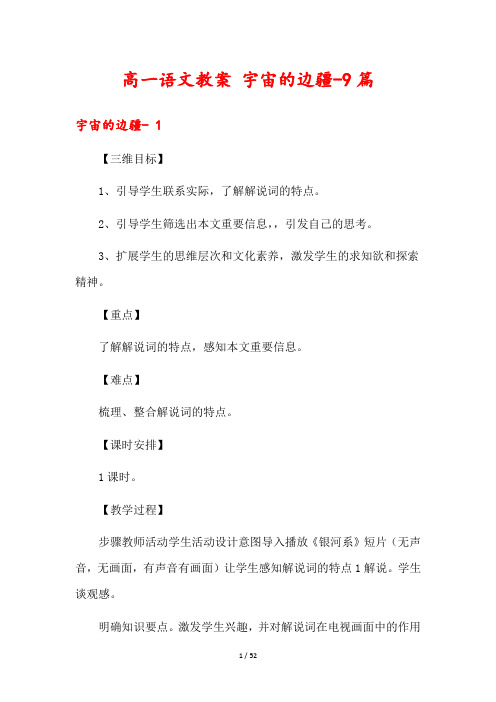 高一语文教案 宇宙的边疆-9篇

宇宙的边疆- 1

【三维目标】

1、引导学生联系实际，了解解说词的特点。

2、引导学生筛选出本文重要信息,，引发自己的思考。

3、扩展学生的思维层次和文化素养，激发学生的求知欲和探索精神。

【重点】

了解解说词的特点，感知本文重要信息。

【难点】

梳理、整合解说词的特点。

【课时安排】

1课时。

【教学过程】

步骤教师活动学生活动设计意图导入播放《银河系》短片（无声音，无画面，有声音有画面）让学生感知解说词的特点1解说。学生谈观感。

明确知识要点。激发学生兴趣，并对解说词在电视画面中的作用

1 / 52